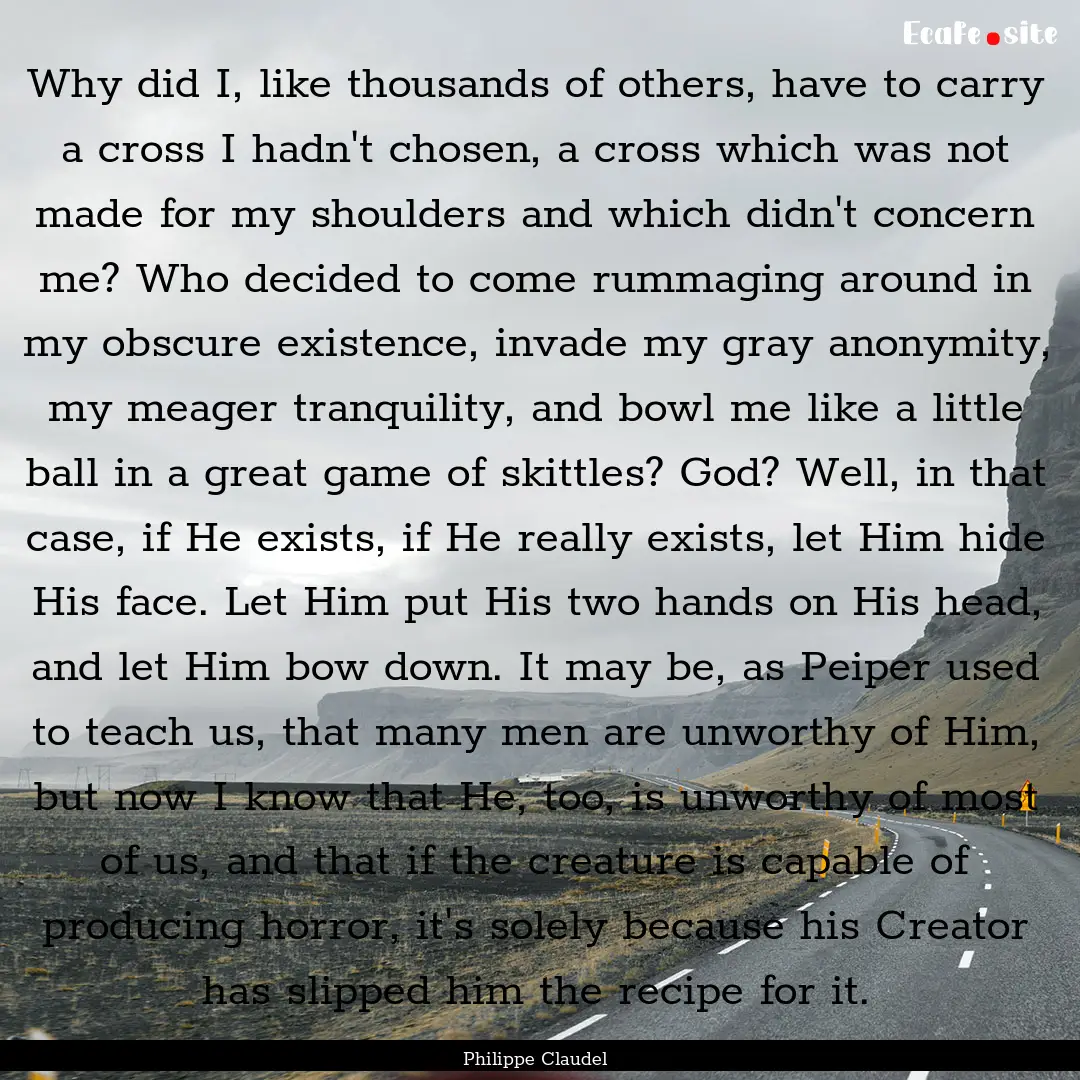 Ecafe.site

Why did I, like thousands of others, have to carry a cross I hadn't chosen, a cross which was not made for my shoulders and which didn't concern me? Who decided to come rummaging around in my obscure existence, invade my gray anonymity, my meager tranquility, and bowl me like a little ball in a great game of skittles? God? Well, in that case, if He exists, if He really exists, let Him hide His face. Let Him put His two hands on His head, and let Him bow down. It may be, as Peiper used to teach us, that many men are unworthy of Him, but now I know that He, too, is unworthy of most of us, and that if the creature is capable of producing horror, it's solely because his Creator has slipped him the recipe for it.

Philippe Claudel